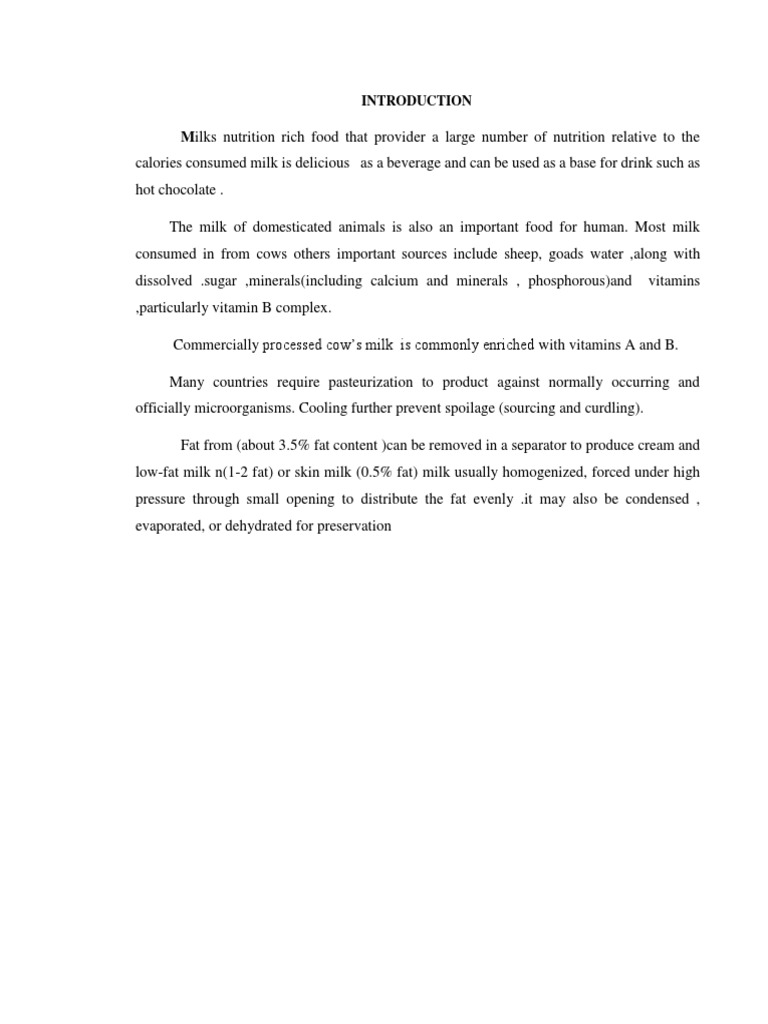 INTRODUCTION

Milks nutrition rich food that provider a large number of nutrition relative to the calories consumed milk is delicious as a beverage and can be used as a base for drink such as hot chocolate .

The milk of domesticated animals is also an important food for human. Most milk consumed in from cows others important sources include sheep, goads water ,along with dissolved .sugar ,minerals(including calcium and minerals , phosphorous)and vitamins ,particularly vitamin B complex.

Commercially processed cow's milk is commonly enriched with vitamins A and B.

Many countries require pasteurization to product against normally occurring and officially microorganisms. Cooling further prevent spoilage (sourcing and curdling).

Fat from (about 3.5% fat content )can be removed in a separator to produce cream and low-fat milk n(1-2 fat) or skin milk (0.5% fat) milk usually homogenized, forced under high pressure through small opening to distribute the fat evenly .it may also be condensed , evaporated, or dehydrated for preservation